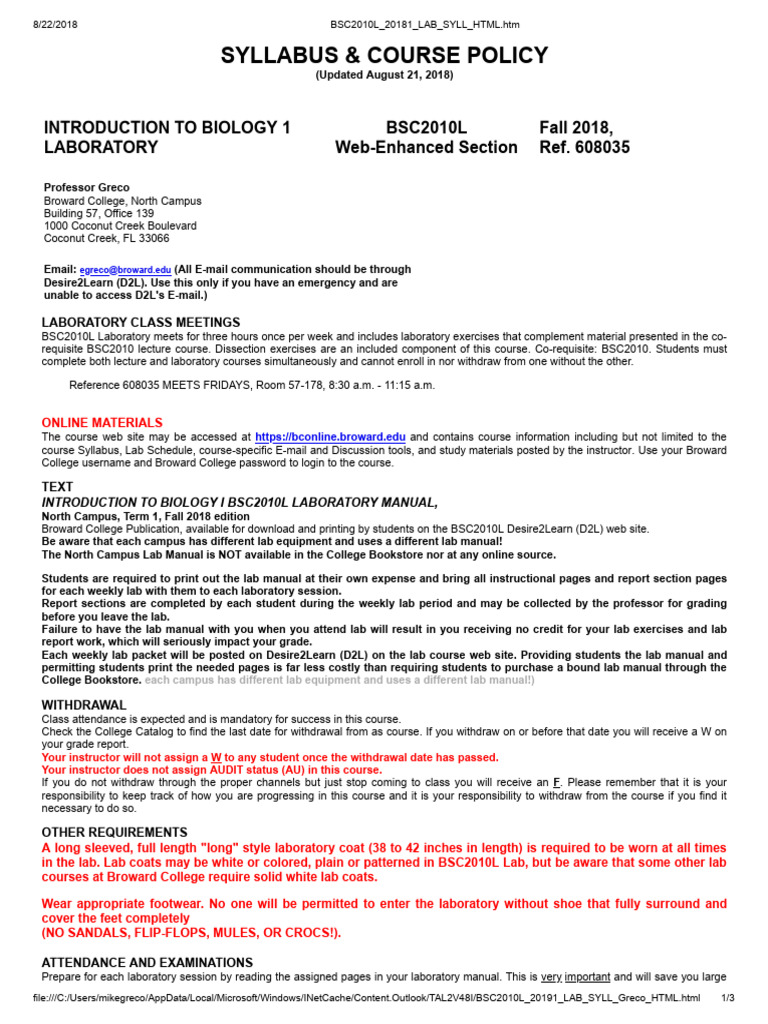 8/22/2018 BSC2010L_20181_LAB_SYLL_HTML.htm

SYLLABUS & COURSE POLICY
(Updated August 21, 2018)

INTRODUCTION TO BIOLOGY 1 LABORATORY

BSC2010L Web-Enhanced Section

Fall 2018, Ref. 608035

Professor Greco
Broward College, North Campus
Building 57, Office 139
1000 Coconut Creek Boulevard
Coconut Creek, FL 33066

Email: egreco@broward.edu (All E-mail communication should be through Desire2Learn (D2L). Use this only if you have an emergency and are unable to access D2L's E-mail.)

LABORATORY CLASS MEETINGS
BSC2010L Laboratory meets for three hours once per week and includes laboratory exercises that complement material presented in the co-requisite BSC2010 lecture course. Dissection exercises are an included component of this course. Co-requisite: BSC2010. Students must complete both lecture and laboratory courses simultaneously and cannot enroll in nor withdraw from one without the other.

Reference 608035 MEETS FRIDAYS, Room 57-178, 8:30 a.m. - 11:15 a.m.

ONLINE MATERIALS
The course web site may be accessed at https://bconline.broward.edu and contains course information including but not limited to the course Syllabus, Lab Schedule, course-specific E-mail and Discussion tools, and study materials posted by the instructor. Use your Broward College username and Broward College password to login to the course.

TEXT
INTRODUCTION TO BIOLOGY I BSC2010L LABORATORY MANUAL,
North Campus, Term 1, Fall 2018 edition
Broward College Publication, available for download and printing by students on the BSC2010L Desire2Learn (D2L) web site.
Be aware that each campus has different lab equipment and uses a different lab manual!
The North Campus Lab Manual is NOT available in the College Bookstore nor at any online source.

Students are required to print out the lab manual at their own expense and bring all instructional pages and report section pages for each weekly lab with them to each laboratory session.
Report sections are completed by each student during the weekly lab period and may be collected by the professor for grading before you leave the lab.
Failure to have the lab manual with you when you attend lab will result in you receiving no credit for your lab exercises and lab report work, which will seriously impact your grade.
Each weekly lab packet will be posted on Desire2Learn (D2L) on the lab course web site. Providing students the lab manual and permitting students print the needed pages is far less costly than requiring students to purchase a bound lab manual through the College Bookstore. each campus has different lab equipment and uses a different lab manual!)

WITHDRAWAL
Class attendance is expected and is mandatory for success in this course.
Check the College Catalog to find the last date for withdrawal from as course. If you withdraw on or before that date you will receive a W on your grade report.
Your instructor will not assign a W to any student once the withdrawal date has passed.
Your instructor does not assign AUDIT status (AU) in this course.
If you do not withdraw through the proper channels but just stop coming to class you will receive an F. Please remember that it is your responsibility to keep track of how you are progressing in this course and it is your responsibility to withdraw from the course if you find it necessary to do so.

OTHER REQUIREMENTS
A long sleeved, full length "long" style laboratory coat (38 to 42 inches in length) is required to be worn at all times in the lab. Lab coats may be white or colored, plain or patterned in BSC2010L Lab, but be aware that some other lab courses at Broward College require solid white lab coats.

Wear appropriate footwear. No one will be permitted to enter the laboratory without shoe that fully surround and cover the feet completely
(NO SANDALS, FLIP-FLOPS, MULES, OR CROCS!).

ATTENDANCE AND EXAMINATIONS
Prepare for each laboratory session by reading the assigned pages in your laboratory manual. This is very important and will save you large

file:///C:/Users/mikegreco/AppData/Local/Microsoft/Windows/INetCache/Content.Outlook/TAL2V48I/BSC2010L_20191_LAB_SYLL_Greco_HTML.html 1/3